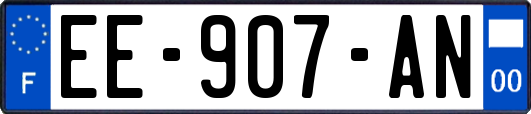 F
EE-907-AN
00